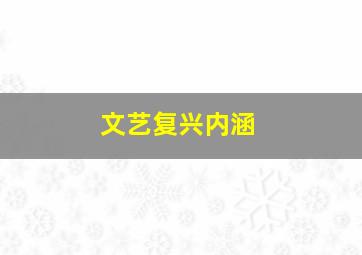 文艺复兴内涵